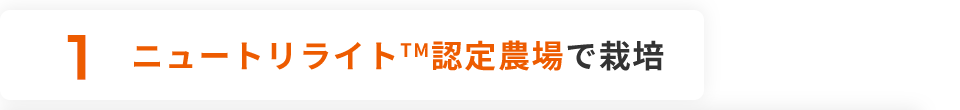 1 ニュートリライト™認定農場で栽培